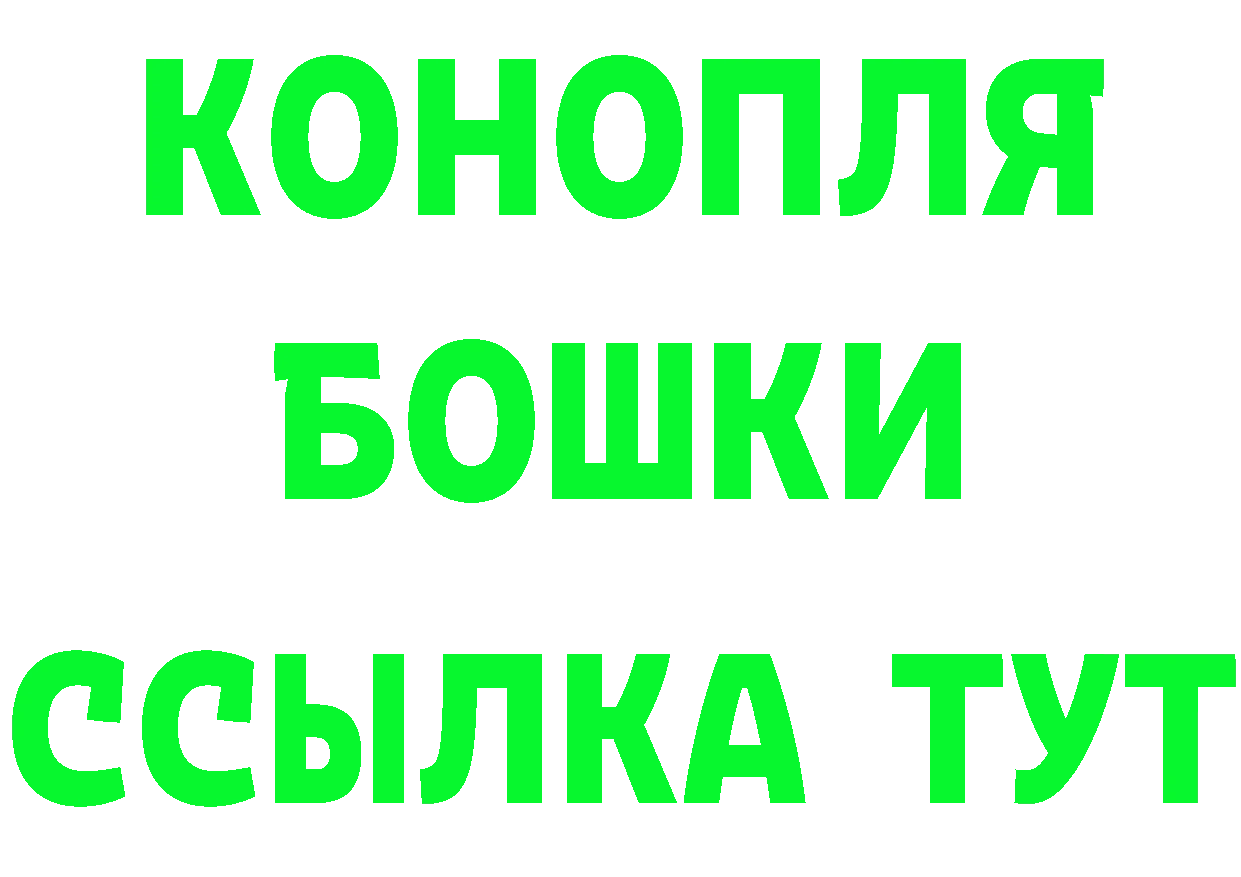 КОНОПЛЯ
БОШКИ
ССЫЛКА ТУТ